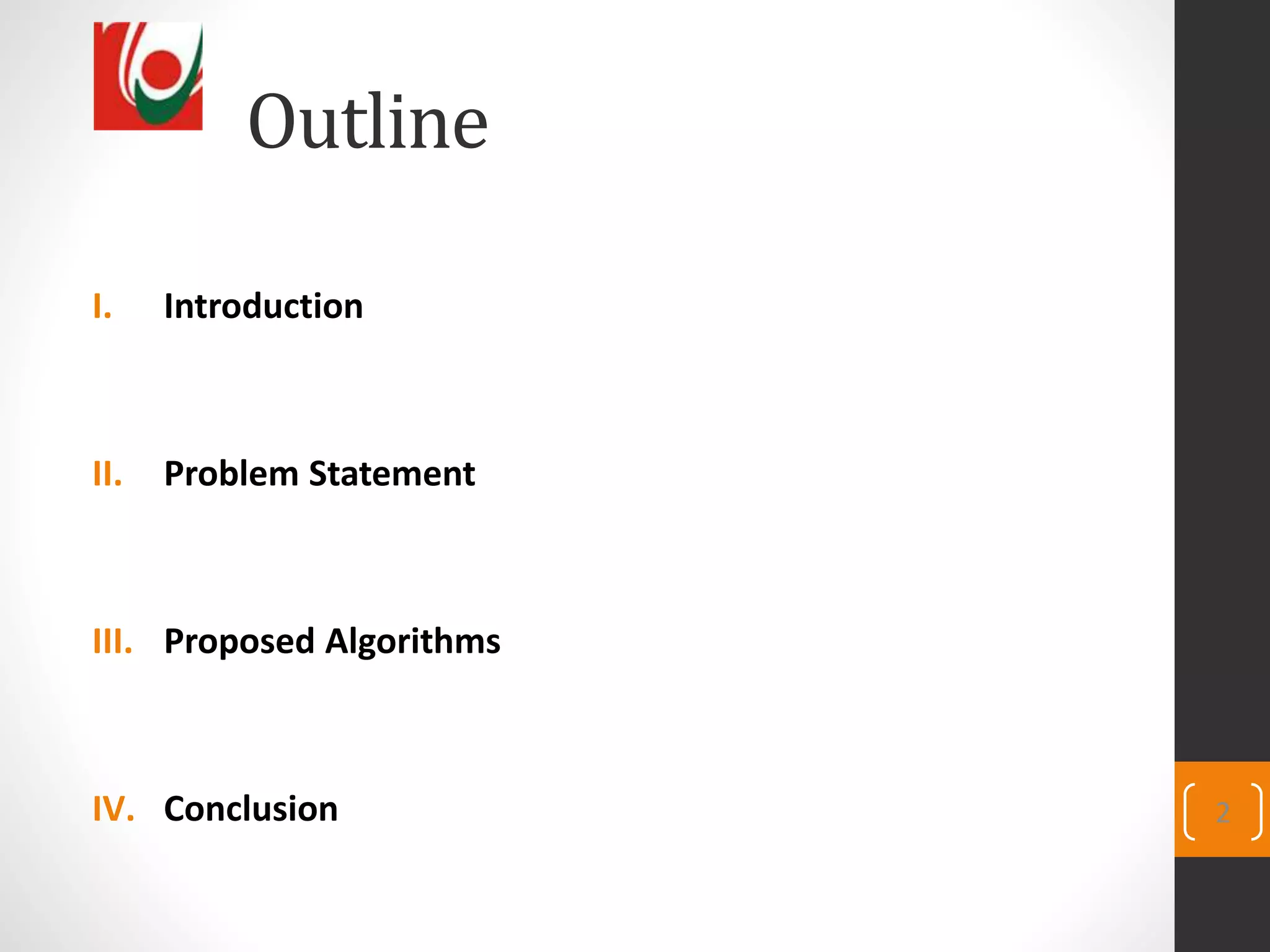 Outline

I. Introduction

II. Problem Statement

III. Proposed Algorithms

IV. Conclusion

2